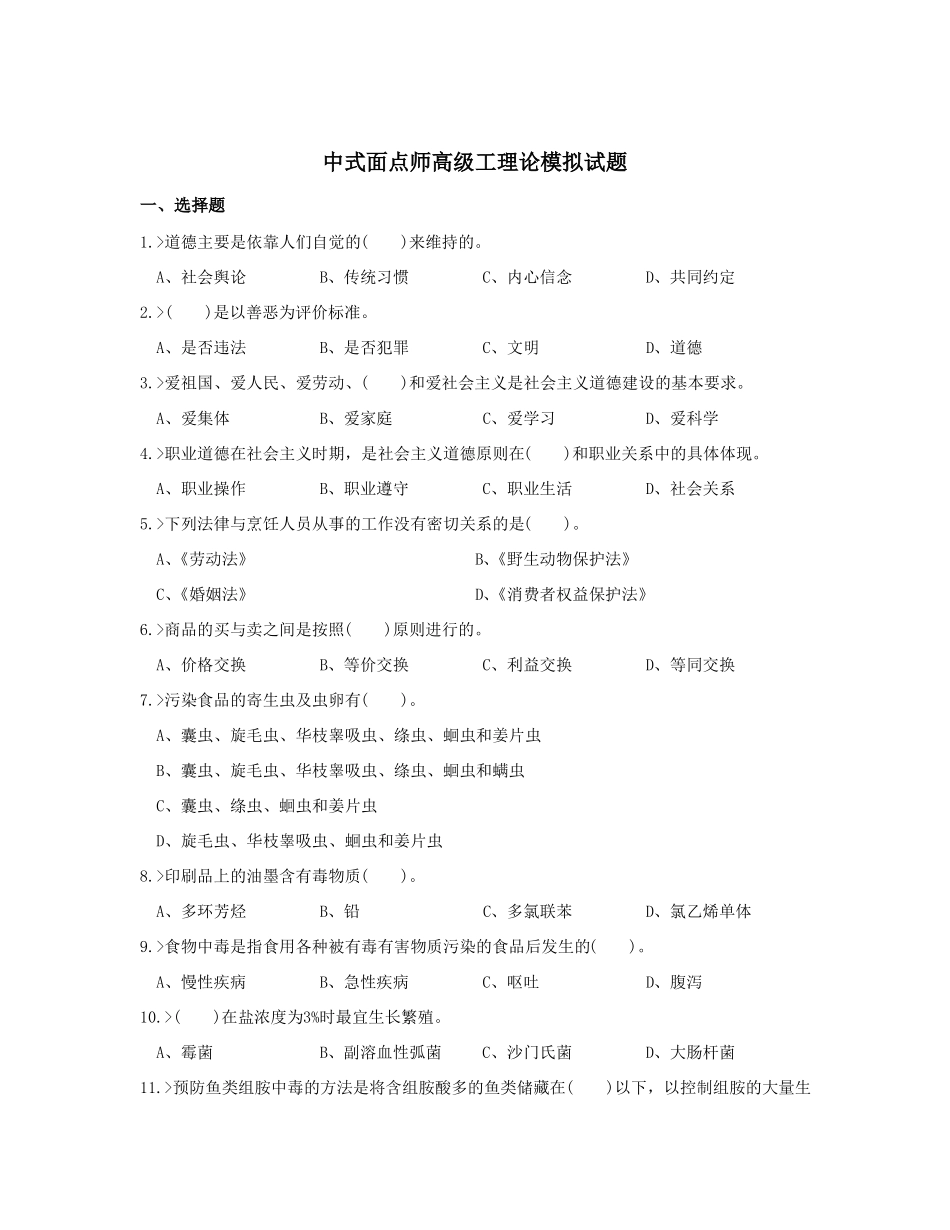 中式面点师高级工理论模拟试题

一、选择题

1.>道德主要是依靠人们自觉的(　　)来维持的。

A、社会舆论 B、传统习惯 C、内心信念 D、共同约定

2.>(　　)是以善恶为评价标准。

A、是否违法 B、是否犯罪 C、文明 D、道德

3.>爱祖国、爱人民、爱劳动、(　　)和爱社会主义是社会主义道德建设的基本要求。

A、爱集体 B、爱家庭 C、爱学习 D、爱科学

4.>职业道德在社会主义时期，是社会主义道德原则在(　　)和职业关系中的具体体现。

A、职业操作 B、职业遵守 C、职业生活 D、社会关系

5.>下列法律与烹饪人员从事的工作没有密切关系的是(　　)。

A、《劳动法》 B、《野生动物保护法》

C、《婚姻法》 D、《消费者权益保护法》

6.>商品的买与卖之间是按照(　　)原则进行的。

A、价格交换 B、等价交换 C、利益交换 D、等同交换

7.>污染食品的寄生虫及虫卵有(　　)。

A、囊虫、旋毛虫、华枝睾吸虫、绦虫、蛔虫和姜片虫

B、囊虫、旋毛虫、华枝睾吸虫、绦虫、蛔虫和螨虫

C、囊虫、绦虫、蛔虫和姜片虫

D、旋毛虫、华枝睾吸虫、蛔虫和姜片虫

8.>印刷品上的油墨含有毒物质(　　)。

A、多环芳烃 B、铅 C、多氯联苯 D、氯乙烯单体

9.>食物中毒是指食用各种被有毒有害物质污染的食品后发生的(　　)。

A、慢性疾病 B、急性疾病 C、呕吐 D、腹泻

10.>(　　)在盐浓度为3%时最宜生长繁殖。

A、霉菌 B、副溶血性弧菌 C、沙门氏菌 D、大肠杆菌

11.>预防鱼类组胺中毒的方法是将含组胺酸多的鱼类储藏在(　　)以下，以控制组胺的大量生